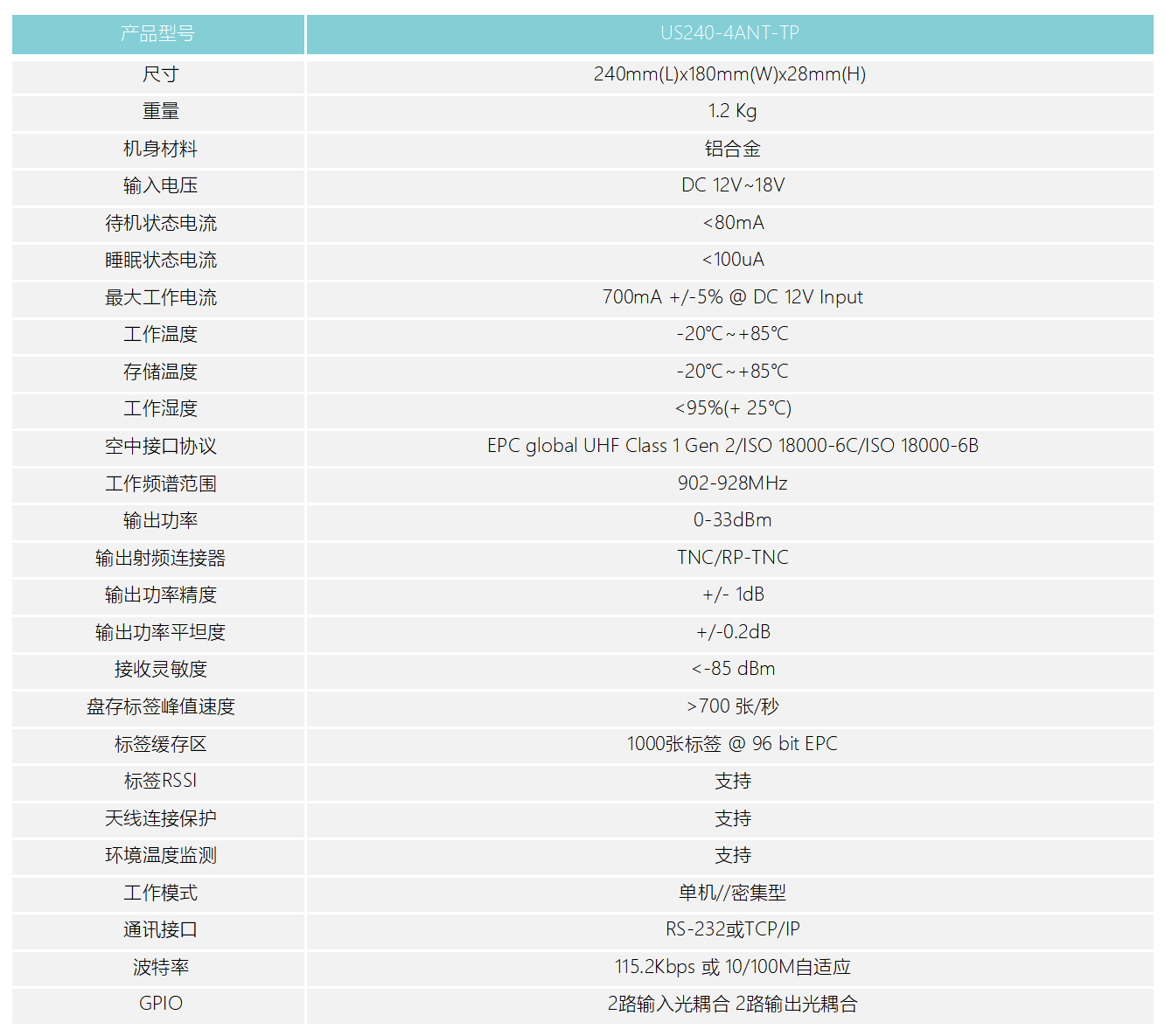 | 产品型号 | US240-4ANT-TP |
|---|---|
| 尺寸 | 240mm(L)x180mm(W)x28mm(H) |
| 重量 | 1.2 Kg |
| 机身材料 | 铝合金 |
| 输入电压 | DC 12V~18V |
| 待机状态电流 | <80mA |
| 睡眠状态电流 | <100uA |
| 最大工作电流 | 700mA +/-5% @ DC 12V Input |
| 工作温度 | -20℃~+85℃ |
| 存储温度 | -20℃~+85℃ |
| 工作湿度 | <95%(+ 25℃) |
| 空中接口协议 | EPC global UHF Class 1 Gen 2/ISO 18000-6C/ISO 18000-6B |
| 工作频谱范围 | 902-928MHz |
| 输出功率 | 0-33dBm |
| 输出射频连接器 | TNC/RP-TNC |
| 输出功率精度 | +/- 1dB |
| 输出功率平坦度 | +/-0.2dB |
| 接收灵敏度 | <-85 dBm |
| 盘存标签峰值速度 | >700 张/秒 |
| 标签缓存区 | 1000张标签 @ 96 bit EPC |
| 标签RSSI | 支持 |
| 天线连接保护 | 支持 |
| 环境温度监测 | 支持 |
| 工作模式 | 单机//密集型 |
| 通讯接口 | RS-232或TCP/IP |
| 波特率 | 115.2Kbps 或 10/100M自适应 |
| GPIO | 2路输入光耦合 2路输出光耦合 |